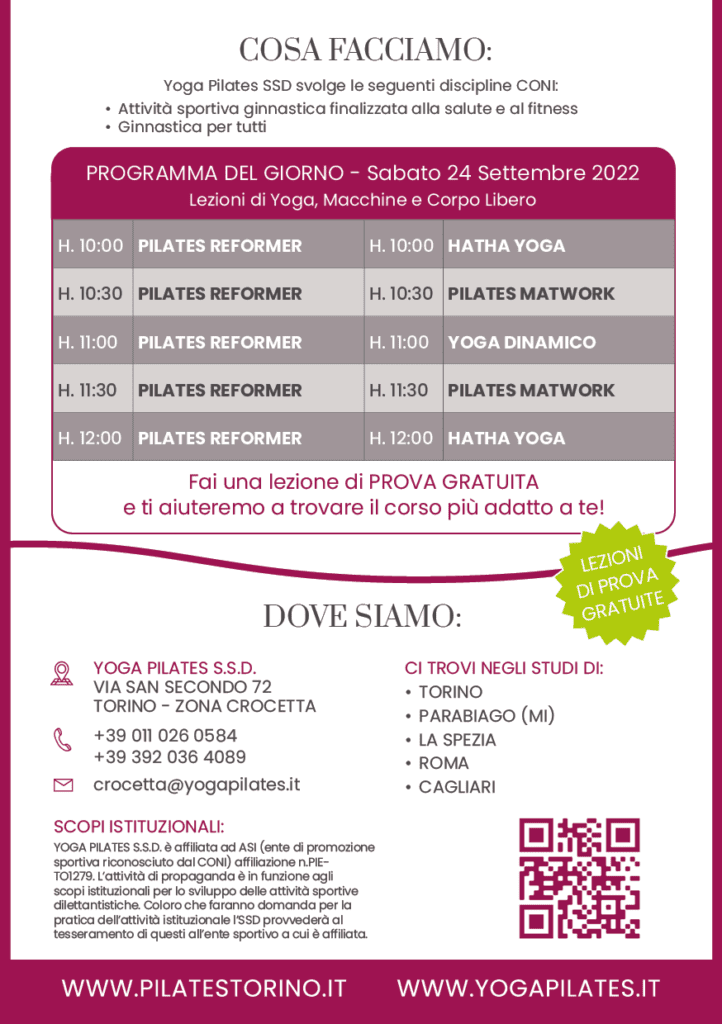 COSA FACCIAMO:

Yoga Pilates SSD svolge le seguenti discipline CONI:

• Attività sportiva ginnastica finalizzata alla salute e al fitness
• Ginnastica per tutti

PROGRAMMA DEL GIORNO - Sabato 24 Settembre 2022
Lezioni di Yoga, Macchine e Corpo Libero

| H. 10:00 | PILATES REFORMER | H. 10:00 | HATHA YOGA |
|---|---|---|---|
| H. 10:30 | PILATES REFORMER | H. 10:30 | PILATES MATWORK |
| H. 11:00 | PILATES REFORMER | H. 11:00 | YOGA DINAMICO |
| H. 11:30 | PILATES REFORMER | H. 11:30 | PILATES MATWORK |
| H. 12:00 | PILATES REFORMER | H. 12:00 | HATHA YOGA |

Fai una lezione di PROVA GRATUITA
e ti aiuteremo a trovare il corso più adatto a te!

LEZIONI DI PROVA GRATUITE

DOVE SIAMO:

YOGA PILATES S.S.D.
VIA SAN SECONDO 72
TORINO - ZONA CROCETTA

+39 011 026 0584
+39 392 036 4089

crocetta@yogapilates.it

CI TROVI NEGLI STUDI DI:
• TORINO
• PARABIAGO (MI)
• LA SPEZIA
• ROMA
• CAGLIARI

SCOPI ISTITUZIONALI:
YOGA PILATES S.S.D. è affiliata ad ASI (ente di promozione sportiva riconosciuto dal CONI) affiliazione n.PIE-TO1279. L'attività di propaganda è in funzione agli scopi istituzionali per lo sviluppo delle attività sportive dilettantistiche. Coloro che faranno domanda per la pratica dell'attività istituzionale l'SSD provvederà al tesseramento di questi all'ente sportivo a cui è affiliata.

WWW.PILATESTORINO.IT WWW.YOGAPILATES.IT